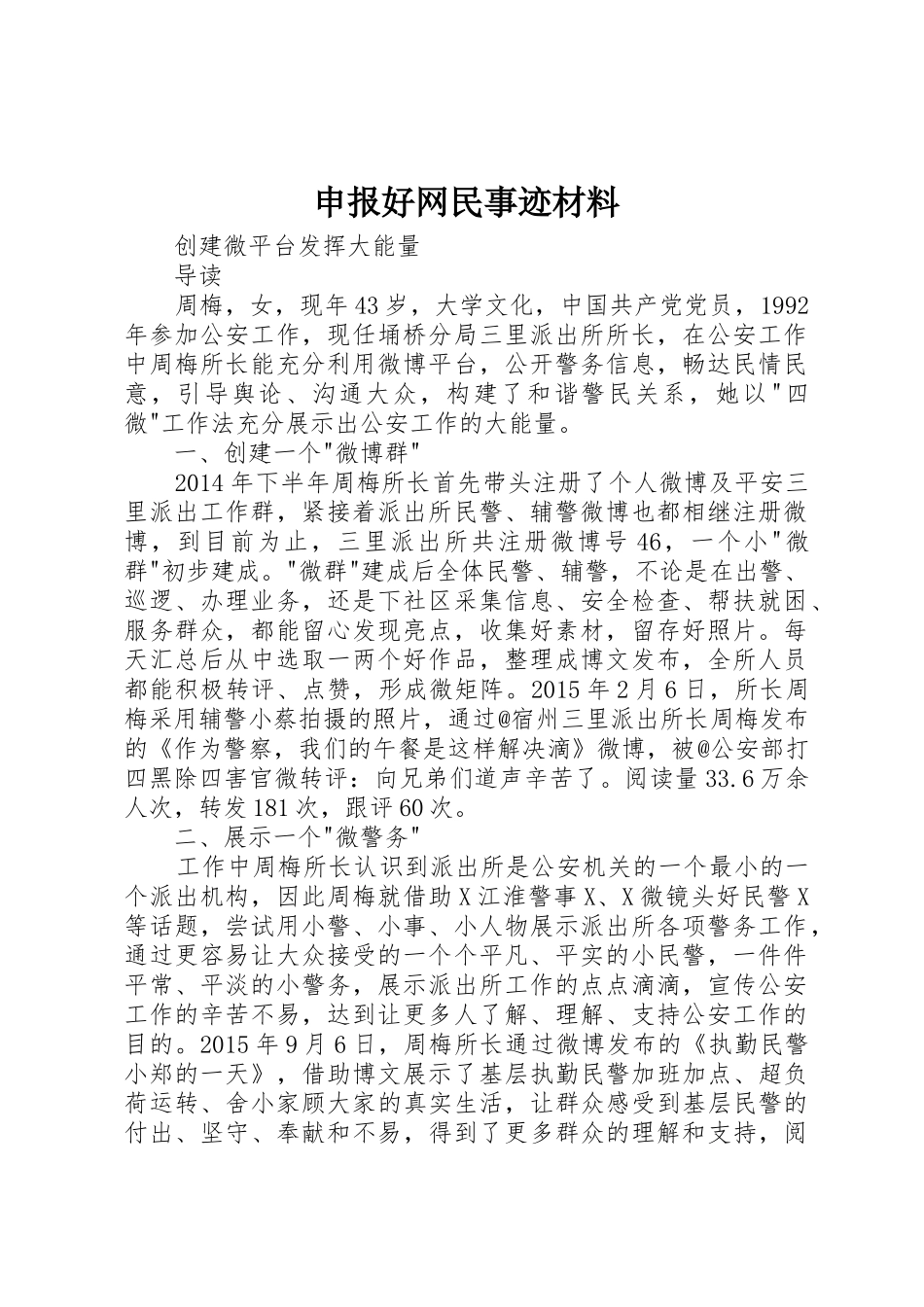 申报好网民事迹材料

创建微平台发挥大能量

导读

周梅，女，现年43岁，大学文化，中国共产党党员，1992年参加公安工作，现任埇桥分局三里派出所所长，在公安工作中周梅所长能充分利用微博平台，公开警务信息，畅达民情民意，引导舆论、沟通大众，构建了和谐警民关系，她以"四微"工作法充分展示出公安工作的大能量。

一、创建一个"微博群"

2014年下半年周梅所长首先带头注册了个人微博及平安三里派出工作群，紧接着派出所民警、辅警微博也都相继注册微博，到目前为止，三里派出所共注册微博号46，一个小"微群"初步建成。"微群"建成后全体民警、辅警，不论是在出警、巡逻、办理业务，还是下社区采集信息、安全检查、帮扶就困、服务群众，都能留心发现亮点，收集好素材，留存好照片。每天汇总后从中选取一两个好作品，整理成博文发布，全所人员都能积极转评、点赞，形成微矩阵。2015年2月6日，所长周梅采用辅警小蔡拍摄的照片，通过@宿州三里派出所长周梅发布的《作为警察，我们的午餐是这样解决滴》微博，被@公安部打四黑除四害官微转评：向兄弟们道声辛苦了。阅读量33.6万余人次，转发181次，跟评60次。

二、展示一个"微警务"

工作中周梅所长认识到派出所是公安机关的一个最小的一个派出机构，因此周梅就借助X江淮警事X、X微镜头好民警X等话题，尝试用小警、小事、小人物展示派出所各项警务工作，通过更容易让大众接受的一个个平凡、平实的小民警，一件件平常、平淡的小警务，展示派出所工作的点点滴滴，宣传公安工作的辛苦不易，达到让更多人了解、理解、支持公安工作的目的。2015年9月6日，周梅所长通过微博发布的《执勤民警小郑的一天》，借助博文展示了基层执勤民警加班加点、超负荷运转、舍小家顾大家的真实生活，让群众感受到基层民警的付出、坚守、奉献和不易，得到了更多群众的理解和支持，阅